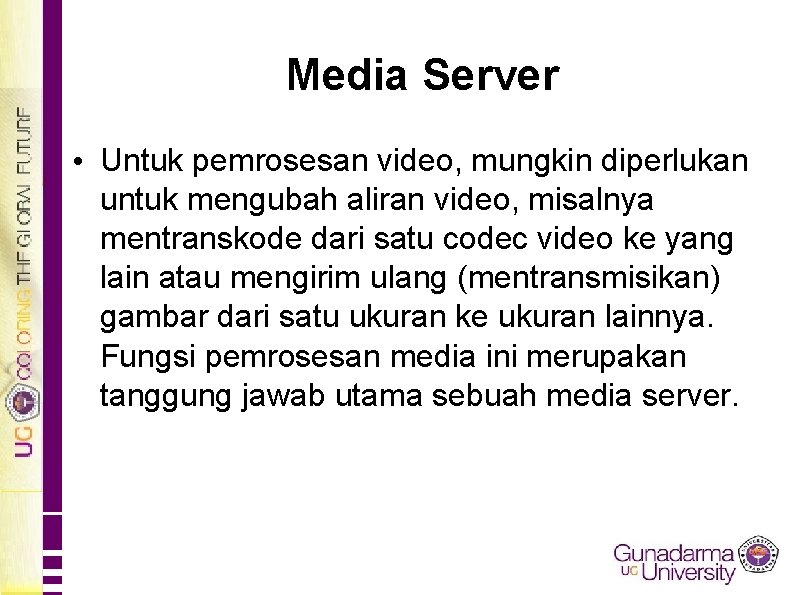 UG COLORING THE GLOBAL FUTURE

Media Server

• Untuk pemrosesan video, mungkin diperlukan untuk mengubah aliran video, misalnya mentranskode dari satu codec video ke yang lain atau mengirim ulang (mentransmisikan) gambar dari satu ukuran ke ukuran lainnya. Fungsi pemrosesan media ini merupakan tanggung jawab utama sebuah media server.

Gunadarma
UG University